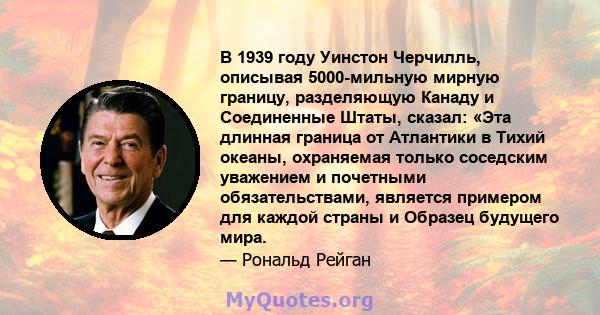 В 1939 году Уинстон Черчилль, описывая 5000-мильную мирную границу, разделяющую Канаду и Соединенные Штаты, сказал: «Эта длинная граница от Атлантики в Тихий океаны, охраняемая только соседским уважением и почетными обязательствами, является примером для каждой страны и Образец будущего мира.

— Рональд Рейган

MyQuotes.org